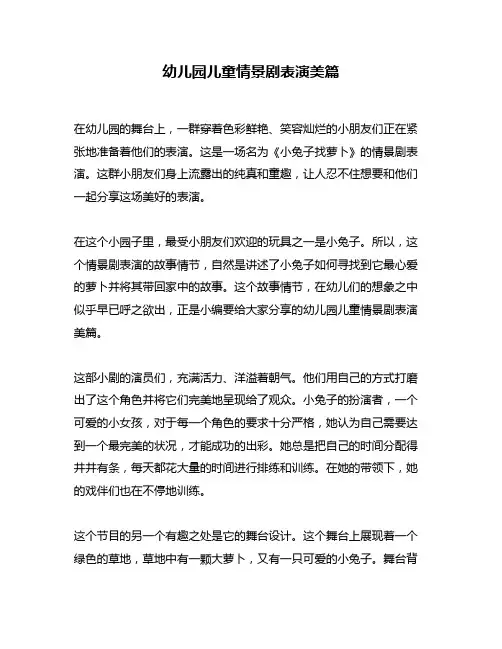 幼儿园儿童情景剧表演美篇

在幼儿园的舞台上，一群穿着色彩鲜艳、笑容灿烂的小朋友们正在紧张地准备着他们的表演。这是一场名为《小兔子找萝卜》的情景剧表演。这群小朋友们身上流露出的纯真和童趣，让人忍不住想要和他们一起分享这场美好的表演。

在这个小园子里，最受小朋友们欢迎的玩具之一是小兔子。所以，这个情景剧表演的故事情节，自然是讲述了小兔子如何寻找到它最心爱的萝卜并将其带回家中的故事。这个故事情节，在幼儿们的想象之中似乎早已呼之欲出，正是小编要给大家分享的幼儿园儿童情景剧表演美篇。

这部小剧的演员们，充满活力、洋溢着朝气。他们用自己的方式打磨出了这个角色并将它们完美地呈现给了观众。小兔子的扮演者，一个可爱的小女孩，对于每一个角色的要求十分严格，她认为自己需要达到一个最完美的状况，才能成功的出彩。她总是把自己的时间分配得井井有条，每天都花大量的时间进行排练和训练。在她的带领下，她的戏伴们也在不停地训练。

这个节目的另一个有趣之处是它的舞台设计。这个舞台上展现着一个绿色的草地，草地中有一颗大萝卜，又有一只可爱的小兔子。舞台背